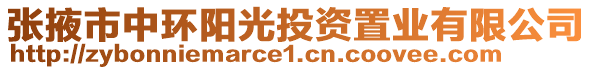 张掖市中环阳光投资置业有限公司
http://zybonniemarce1.cn.coovee.com